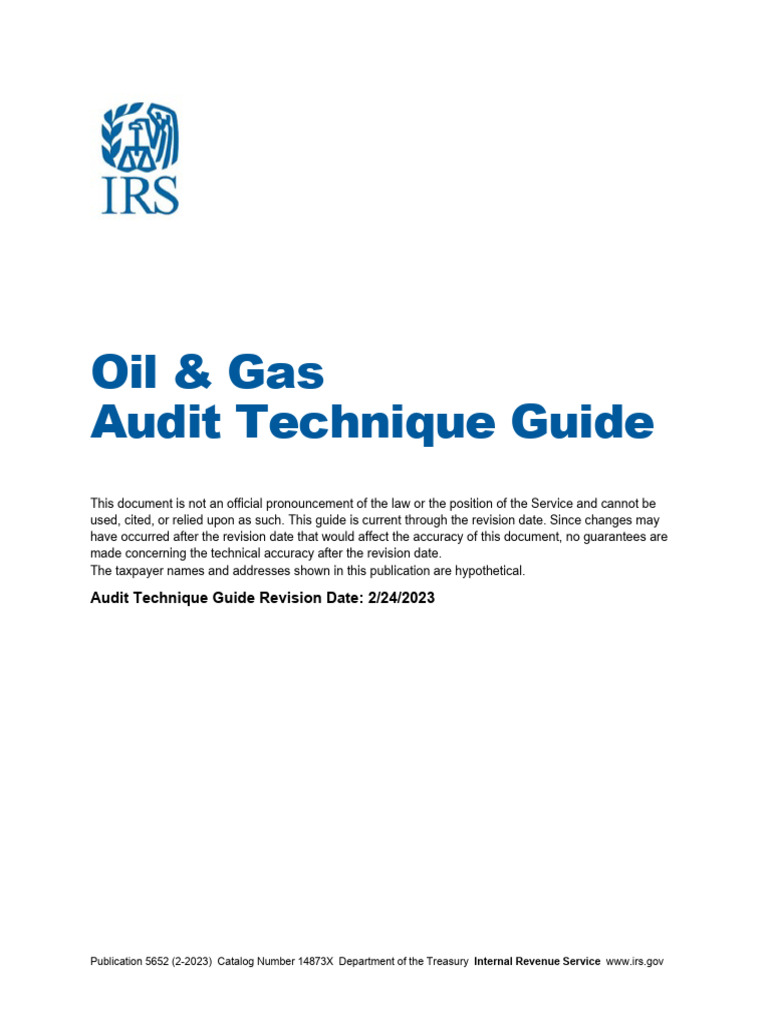 IRS

Oil & Gas
Audit Technique Guide

This document is not an official pronouncement of the law or the position of the Service and cannot be used, cited, or relied upon as such. This guide is current through the revision date. Since changes may have occurred after the revision date that would affect the accuracy of this document, no guarantees are made concerning the technical accuracy after the revision date.
The taxpayer names and addresses shown in this publication are hypothetical.

Audit Technique Guide Revision Date: 2/24/2023

Publication 5652 (2-2023) Catalog Number 14873X Department of the Treasury Internal Revenue Service www.irs.gov